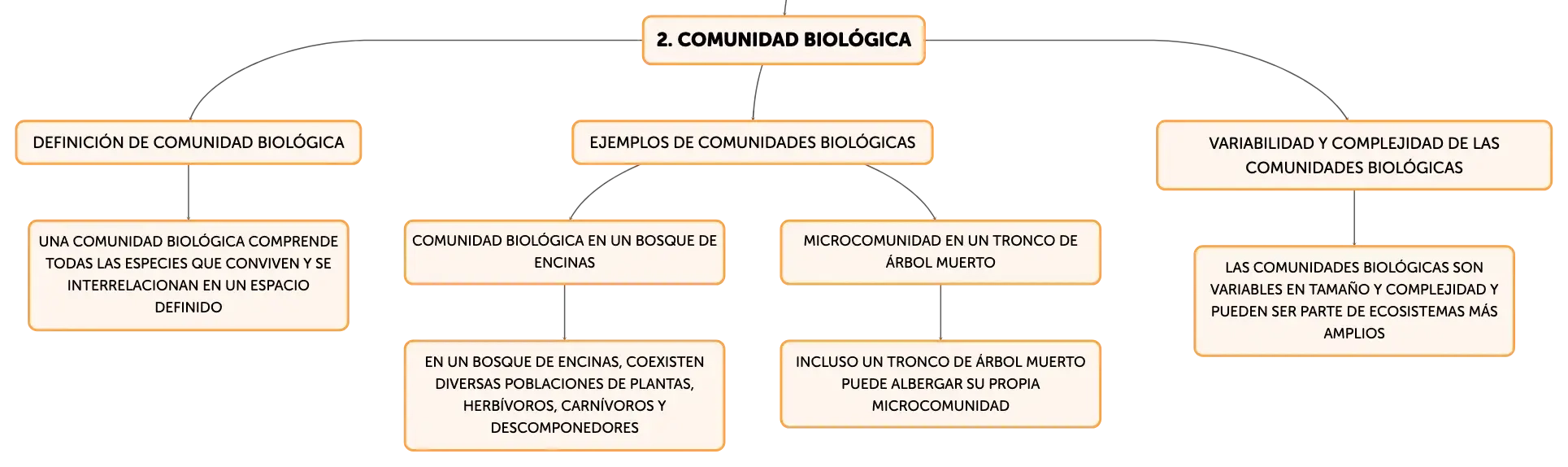 2. COMUNIDAD BIOLÓGICA

DEFINICIÓN DE COMUNIDAD BIOLÓGICA

UNA COMUNIDAD BIOLÓGICA COMPRENDE TODAS LAS ESPECIES QUE CONVIVEN Y SE INTERRELACIONAN EN UN ESPACIO DEFINIDO

EJEMPLOS DE COMUNIDADES BIOLÓGICAS

COMUNIDAD BIOLÓGICA EN UN BOSQUE DE ENCINAS

EN UN BOSQUE DE ENCINAS, COEXISTEN DIVERSAS POBLACIONES DE PLANTAS, HERBÍVOROS, CARNÍVOROS Y DESCOMPONEDORES

MICROCOMUNIDAD EN UN TRONCO DE ÁRBOL MUERTO

INCLUSO UN TRONCO DE ÁRBOL MUERTO PUEDE ALBERGAR SU PROPIA MICROCOMUNIDAD

VARIABILIDAD Y COMPLEJIDAD DE LAS COMUNIDADES BIOLÓGICAS

LAS COMUNIDADES BIOLÓGICAS SON VARIABLES EN TAMAÑO Y COMPLEJIDAD Y PUEDEN SER PARTE DE ECOSISTEMAS MÁS AMPLIOS